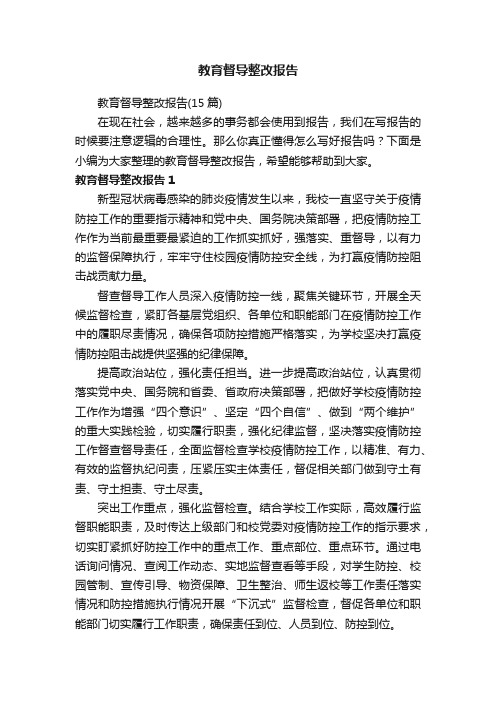 教育督导整改报告

教育督导整改报告(15 篇)

在现在社会，越来越多的事务都会使用到报告，我们在写报告的时候要注意逻辑的合理性。那么你真正懂得怎么写好报告吗？下面是小编为大家整理的教育督导整改报告，希望能够帮助到大家。

教育督导整改报告 1

新型冠状病毒感染的肺炎疫情发生以来，我校一直坚守关于疫情防控工作的重要指示精神和党中央、国务院决策部署，把疫情防控工作作为当前最重要最紧迫的工作抓实抓好，强落实、重督导，以有力的监督保障执行，牢牢守住校园疫情防控安全线，为打赢疫情防控阻击战贡献力量。

督查督导工作人员深入疫情防控一线，聚焦关键环节，开展全天候监督检查，紧盯各基层党组织、各单位和职能部门在疫情防控工作中的履职尽责情况，确保各项防控措施严格落实，为学校坚决打赢疫情防控阻击战提供坚强的纪律保障。

提高政治站位，强化责任担当。进一步提高政治站位，认真贯彻落实党中央、国务院和省委、省政府决策部署，把做好学校疫情防控工作作为增强“四个意识”、坚定“四个自信”、做到“两个维护”的重大实践检验，切实履行职责，强化纪律监督，坚决落实疫情防控工作督查督导责任，全面监督检查学校疫情防控工作，以精准、有力、有效的监督执纪问责，压紧压实主体责任，督促相关部门做到守土有责、守土担责、守土尽责。

突出工作重点，强化监督检查。结合学校工作实际，高效履行监督职能职责，及时传达上级部门和校党委对疫情防控工作的指示要求，切实盯紧抓好防控工作中的重点工作、重点部位、重点环节。通过电话询问情况、查阅工作动态、实地监督查看等手段，对学生防控、校园管制、宣传引导、物资保障、卫生整治、师生返校等工作责任落实情况和防控措施执行情况开展“下沉式”监督检查，督促各单位和职能部门切实履行工作职责，确保责任到位、人员到位、防控到位。